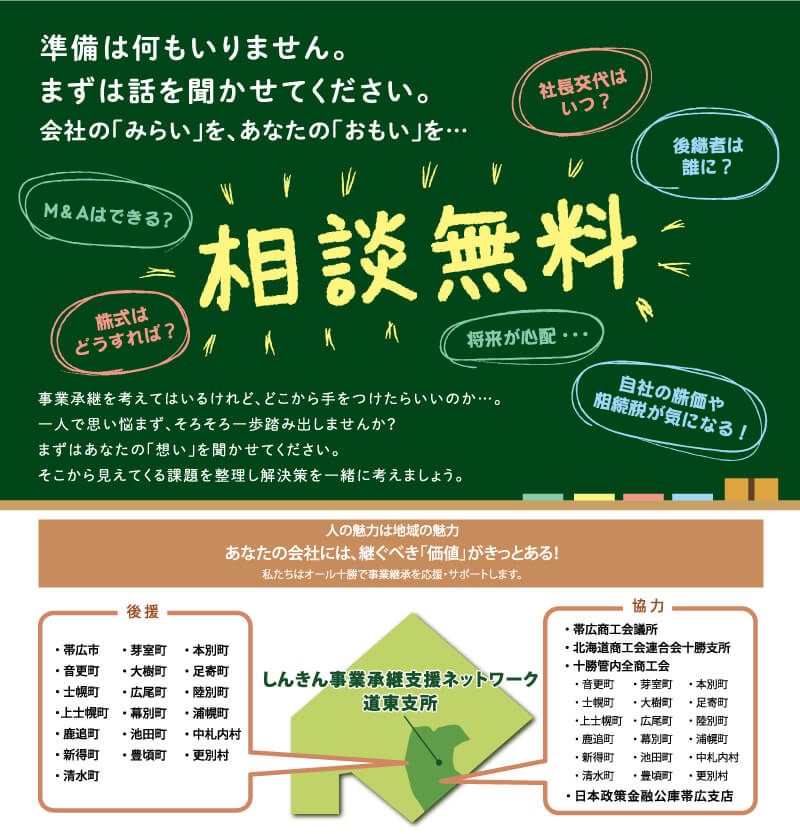 準備は何もいりません。
まずは話を聞かせてください。
会社の「みらい」を、あなたの「おもい」を…

社長交代はいつ？

後継者は誰に？

M&Aはできる?

相談無料

株式はどうすれば？

将来が心配・・・

自社の株価や相続税が気になる！

事業承継を考えてはいるけれど、どこから手をつけたらいいのか…。
一人で思い悩まず、そろそろ一歩踏み出しませんか？
まずはあなたの「想い」を聞かせてください。
そこから見えてくる課題を整理し解決策を一緒に考えましょう。

人の魅力は地域の魅力
あなたの会社には、継ぐべき「価値」がきっとある!
私たちはオール十勝で事業継承を応援・サポートします。

後援
・帯広市
・音更町
・士幌町
・上士幌町
・鹿追町
・新得町
・清水町
・芽室町
・大樹町
・広尾町
・幕別町
・池田町
・豊頃町
・本別町
・足寄町
・陸別町
・浦幌町
・中札内村
・更別村

しんきん事業承継支援ネットワーク
道東支所

協力
・帯広商工会議所
・北海道商工会連合会十勝支所
・十勝管内全商工会
・音更町
・士幌町
・上士幌町
・鹿追町
・新得町
・清水町
・芽室町
・大樹町
・広尾町
・幕別町
・池田町
・豊頃町
・本別町
・足寄町
・陸別町
・浦幌町
・中札内村
・更別村
・日本政策金融公庫帯広支店